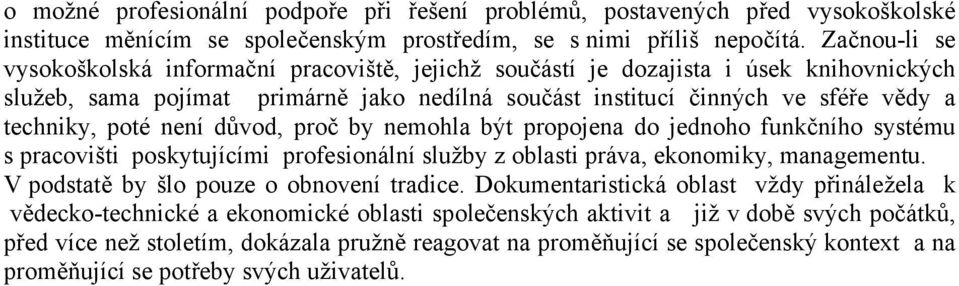 o možné profesionální podpoře při řešení problémů, postavených před vysokoškolské instituce měnícím se společenským prostředím, se s nimi příliš nepočítá. Začnou-li se vysokoškolská informační pracoviště, jejichž součástí je dozajista i úsek knihovnických služeb, sama pojímat primárně jako nedílná součást institucí činných ve sféře vědy a techniky, poté není důvod, proč by nemohla být propojena do jednoho funkčního systému s pracovišti poskytujícími profesionální služby z oblasti práva, ekonomiky, managementu. V podstatě by šlo pouze o obnovení tradice. Dokumentaristická oblast vždy přináležela k vědecko-technické a ekonomické oblasti společenských aktivit a již v době svých počátků, před více než stoletím, dokázala pružně reagovat na proměňující se společenský kontext a na proměňující se potřeby svých uživatelů.